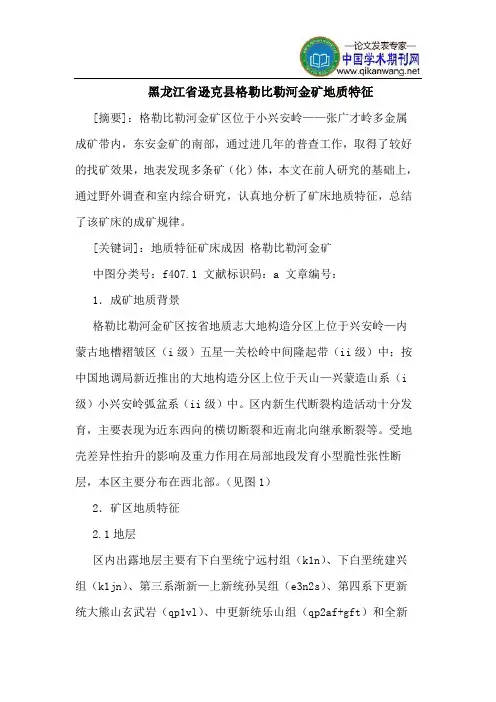 —论文发表专家—
中国学术期刊网
www.qikanwang.net

黑龙江省逊克县格勒比勒河金矿地质特征

[摘要]：格勒比勒河金矿区位于小兴安岭——张广才岭多金属成矿带内，东安金矿的南部，通过进几年的普查工作，取得了较好的找矿效果，地表发现多条矿（化）体，本文在前人研究的基础上，通过野外调查和室内综合研究，认真地分析了矿床地质特征，总结了该矿床的成矿规律。

[关键词]：地质特征矿床成因 格勒比勒河金矿

中图分类号：f407.1 文献标识码：a 文章编号：

1. 成矿地质背景

格勒比勒河金矿区按省地质志大地构造分区上位于兴安岭—内蒙古地槽褶皱区（i 级）五星—关松岭中间隆起带（ii 级）中；按中国地调局新近推出的大地构造分区上位于天山—兴蒙造山系（i 级）小兴安岭弧盆系（ii 级）中。区内新生代断裂构造活动十分发育，主要表现为近东西向的横切断裂和近南北向继承断裂等。受地壳差异性抬升的影响及重力作用在局部地段发育小型脆性张性断层，本区主要分布在西北部。（见图 1）

2. 矿区地质特征

2.1 地层

区内出露地层主要有下白垩统宁远村组（k1n）、下白垩统建兴组（k1jn）、第三系渐新—上新统孙吴组（e3n2s）、第四系下更新统大熊山玄武岩（qp1vl）、中更新统乐山组（qp2af+gft）和全新